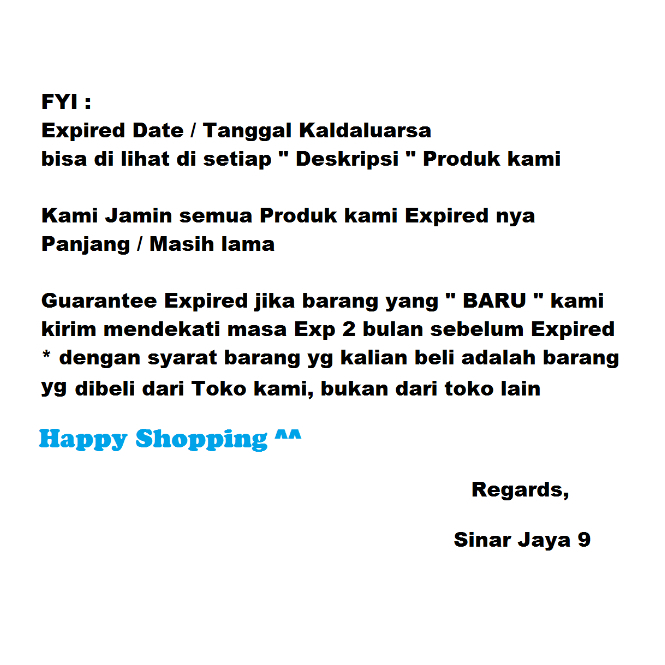 FYI :
Expired Date / Tanggal Kaldaluarsa
bisa di lihat di setiap " Deskripsi " Produk kami

Kami Jamin semua Produk kami Expired nya Panjang / Masih lama

Guarantee Expired jika barang yang " BARU " kami kirim mendekati masa Exp 2 bulan sebelum Expired * dengan syarat barang yg kalian beli adalah barang yg dibeli dari Toko kami, bukan dari toko lain

Happy Shopping ^^

Regards,

Sinar Jaya 9